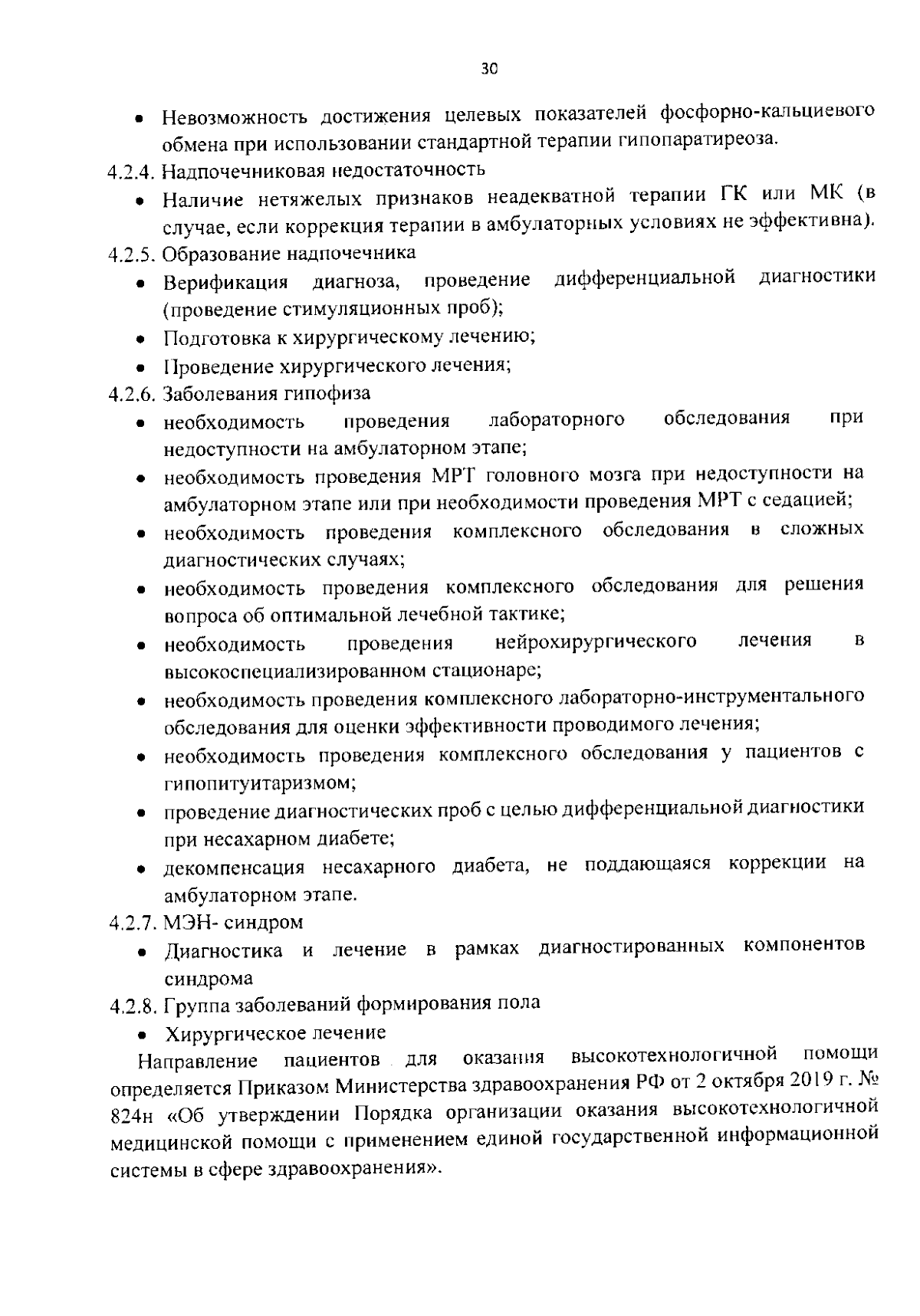 30

• Невозможность достижения целевых показателей фосфорно-кальциевого обмена при использовании стандартной терапии гипопаратиреоза.

4.2.4. Надпочечниковая недостаточность

• Наличие нетяжелых признаков неадекватной терапии ГК или МК (в случае, если коррекция терапии в амбулаторных условиях не эффективна).

4.2.5. Образование надпочечника

• Верификация диагноза, проведение дифференциальной диагностики (проведение стимуляционных проб);
• Подготовка к хирургическому лечению;
• Проведение хирургического лечения;

4.2.6. Заболевания гипофиза

• необходимость проведения лабораторного обследования при недоступности на амбулаторном этапе;
• необходимость проведения МРТ головного мозга при недоступности на амбулаторном этапе или при необходимости проведения МРТ с седацией;
• необходимость проведения комплексного обследования в сложных диагностических случаях;
• необходимость проведения комплексного обследования для решения вопроса об оптимальной лечебной тактике;
• необходимость проведения нейрохирургического лечения в высокоспециализированном стационаре;
• необходимость проведения комплексного лабораторно-инструментального обследования для оценки эффективности проводимого лечения;
• необходимость проведения комплексного обследования у пациентов с гипопитуитаризмом;
• проведение диагностических проб с целью дифференциальной диагностики при несахарном диабете;
• декомпенсация несахарного диабета, не поддающаяся коррекции на амбулаторном этапе.

4.2.7. МЭН- синдром

• Диагностика и лечение в рамках диагностированных компонентов синдрома

4.2.8. Группа заболеваний формирования пола

• Хирургическое лечение

Направление пациентов для оказания высокотехнологичной помощи определяется Приказом Министерства здравоохранения РФ от 2 октября 2019 г. № 824н «Об утверждении Порядка организации оказания высокотехнологичной медицинской помощи с применением единой государственной информационной системы в сфере здравоохранения».